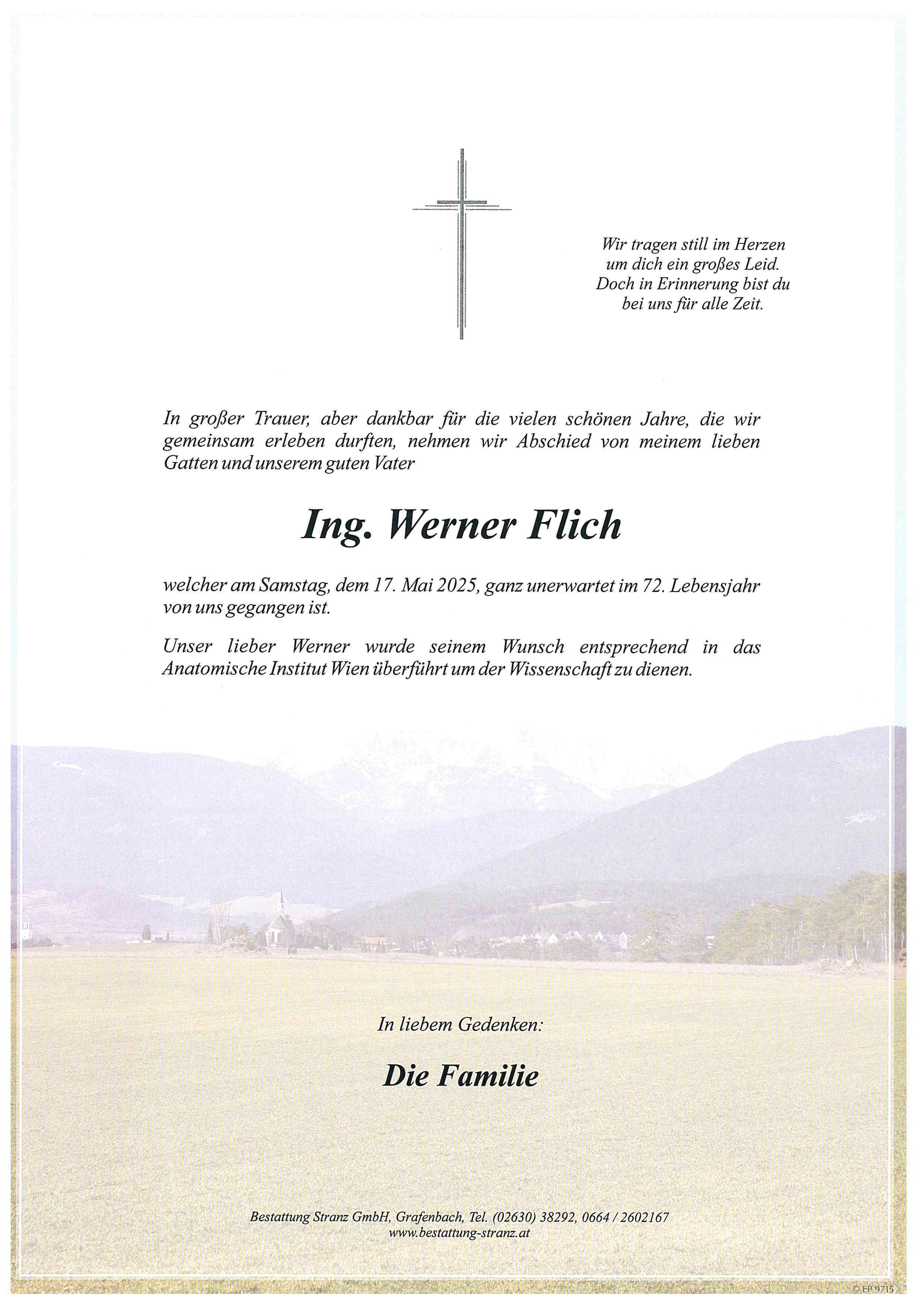 Wir tragen still im Herzen
um dich ein großes Leid.
Doch in Erinnerung bist du
bei uns für alle Zeit.

In großer Trauer, aber dankbar für die vielen schönen Jahre, die wir gemeinsam erleben durften, nehmen wir Abschied von meinem lieben Gatten und unserem guten Vater

Ing. Werner Flich

welcher am Samstag, dem 17. Mai 2025, ganz unerwartet im 72. Lebensjahr von uns gegangen ist.

Unser lieber Werner wurde seinem Wunsch entsprechend in das Anatomische Institut Wien überführt um der Wissenschaft zu dienen.

In liebem Gedenken:

Die Familie

Bestattung Stranz GmbH, Grafenbach, Tel. (02630) 38292, 0664 / 2602167
www.bestattung-stranz.at

© EP 9715